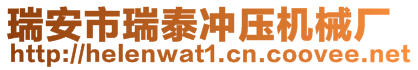 瑞安市瑞泰冲压机械厂
http://helenwat1.cn.coovee.net